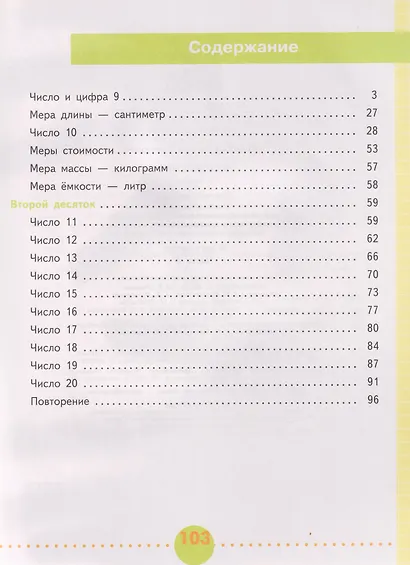 Содержание

Число и цифра 9 3
Мера длины — сантиметр 27
Число 10 28
Меры стоимости 53
Мера массы — килограмм 57
Мера ёмкости — литр 58
Второй десяток 59
Число 11 59
Число 12 62
Число 13 66
Число 14 70
Число 15 73
Число 16 77
Число 17 80
Число 18 84
Число 19 87
Число 20 91
Повторение 96

103